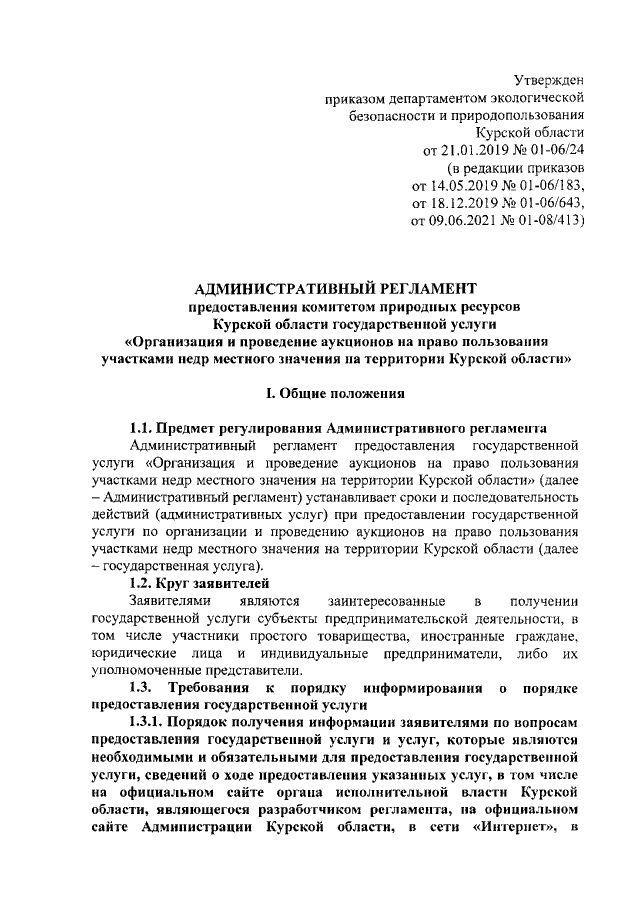 Утвержден
приказом департаментом экологической безопасности и природопользования Курской области
от 21.01.2019 № 01-06/24
(в редакции приказов
от 14.05.2019 № 01-06/183,
от 18.12.2019 № 01-06/643,
от 09.06.2021 № 01-08/413)

АДМИНИСТРАТИВНЫЙ РЕГЛАМЕНТ
предоставления комитетом природных ресурсов Курской области государственной услуги «Организация и проведение аукционов на право пользования участками недр местного значения на территории Курской области»

I. Общие положения

1.1. Предмет регулирования Административного регламента

Административный регламент предоставления государственной услуги «Организация и проведение аукционов на право пользования участками недр местного значения на территории Курской области» (далее – Административный регламент) устанавливает сроки и последовательность действий (административных услуг) при предоставлении государственной услуги по организации и проведению аукционов на право пользования участками недр местного значения на территории Курской области (далее – государственная услуга).

1.2. Круг заявителей

Заявителями являются заинтересованные в получении государственной услуги субъекты предпринимательской деятельности, в том числе участники простого товарищества, иностранные граждане, юридические лица и индивидуальные предприниматели, либо их уполномоченные представители.

1.3. Требования к порядку информирования о порядке предоставления государственной услуги

1.3.1. Порядок получения информации заявителями по вопросам предоставления государственной услуги и услуг, которые являются необходимыми и обязательными для предоставления государственной услуги, сведений о ходе предоставления указанных услуг, в том числе на официальном сайте органа исполнительной власти Курской области, являющегося разработчиком регламента, на официальном сайте Администрации Курской области, в сети «Интернет», в